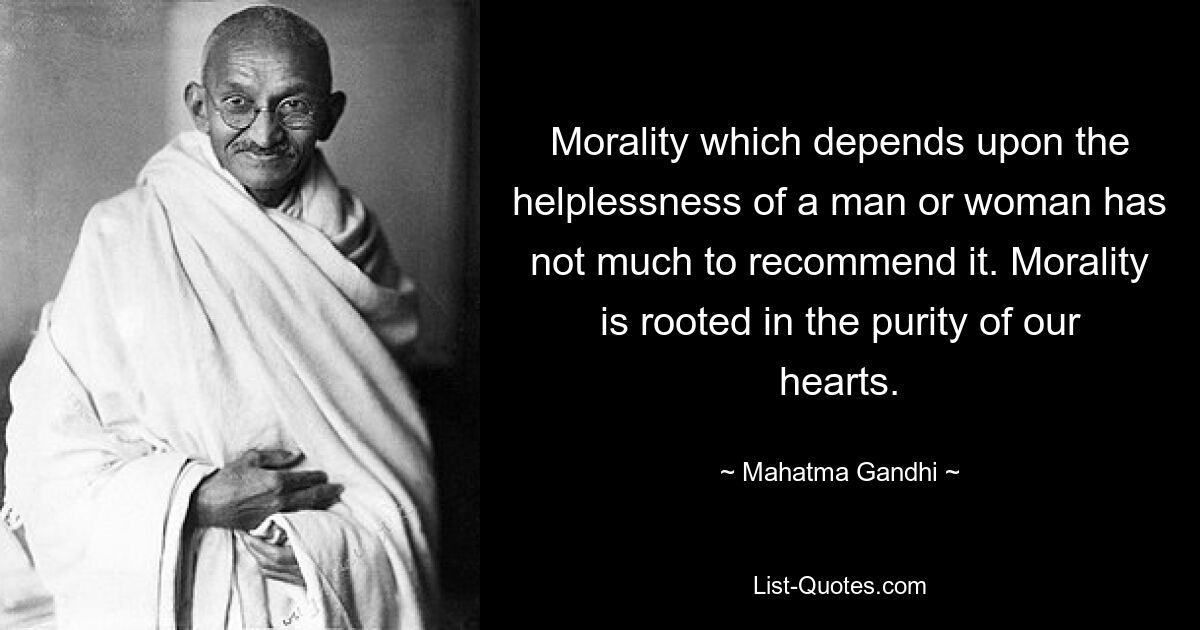 Morality which depends upon the helplessness of a man or woman has not much to recommend it. Morality is rooted in the purity of our hearts.

~ Mahatma Gandhi ~

List-Quotes.com